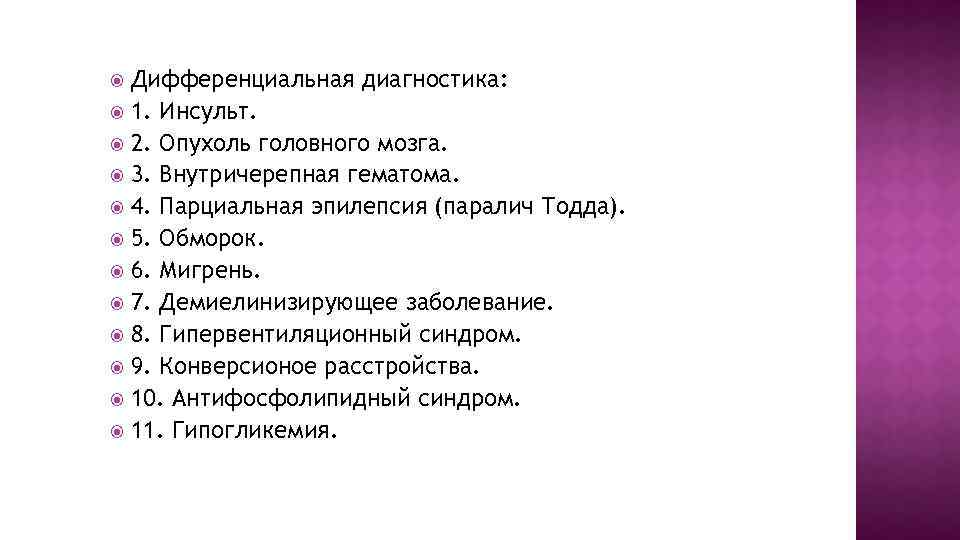 Дифференциальная диагностика:
1. Инсульт.
2. Опухоль головного мозга.
3. Внутричерепная гематома.
4. Парциальная эпилепсия (паралич Тодда).
5. Обморок.
6. Мигрень.
7. Демиелинизирующее заболевание.
8. Гипервентиляционный синдром.
9. Конверсионое расстройства.
10. Антифосфолипидный синдром.
11. Гипогликемия.